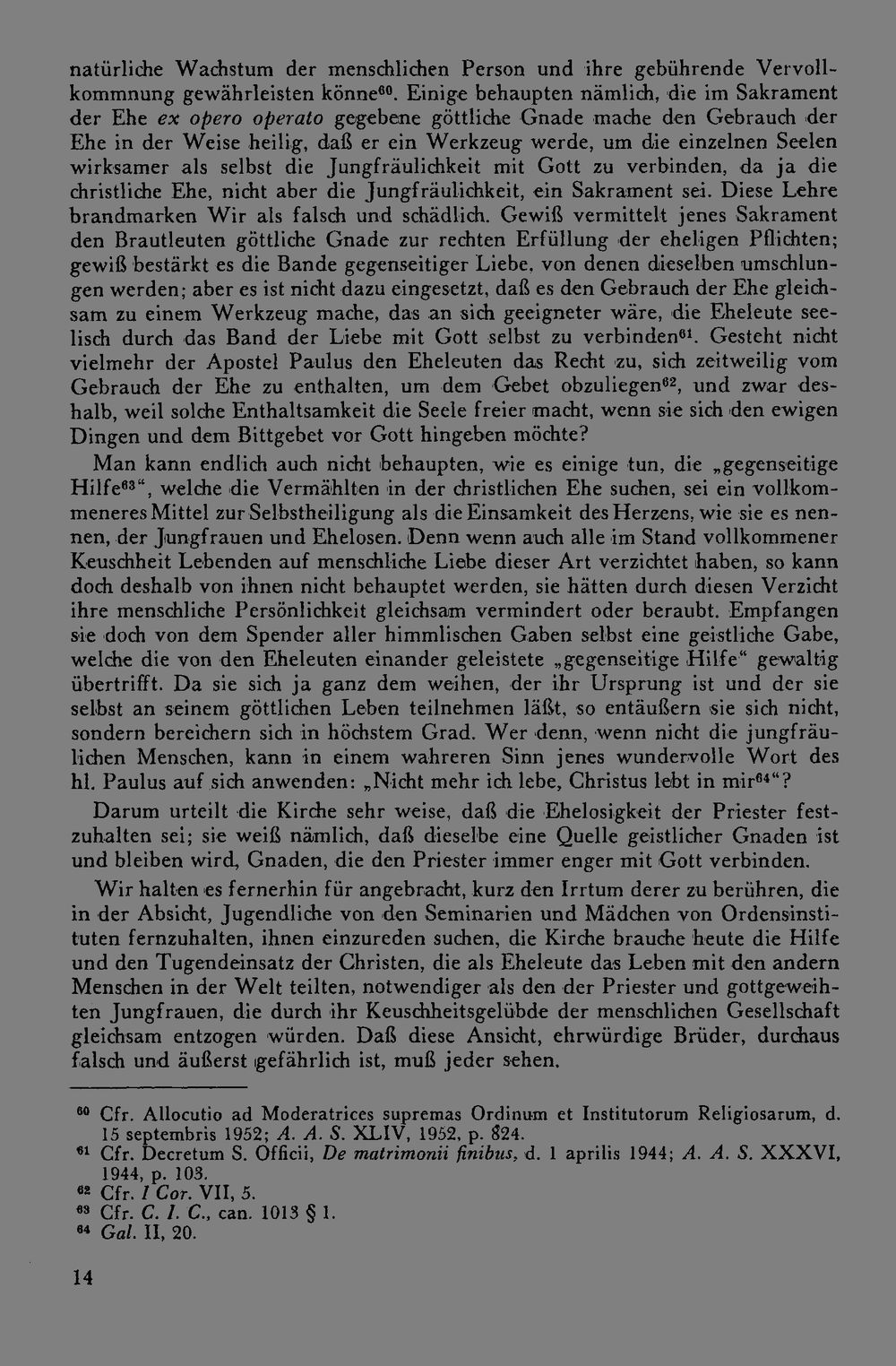 natürliche Wachstum der menschlichen Person und ihre gebührende Vervollkommnung gewährleisten könne$^{60}$. Einige behaupten nämlich, die im Sakrament der Ehe ex opero operato gegebene göttliche Gnade mache den Gebrauch der Ehe in der Weise heilig, daß er ein Werkzeug werde, um die einzelnen Seelen wirksamer als selbst die Jungfräulichkeit mit Gott zu verbinden, da ja die christliche Ehe, nicht aber die Jungfräulichkeit, ein Sakrament sei. Diese Lehre brandmarken Wir als falsch und schädlich. Gewiß vermittelt jenes Sakrament den Brautleuten göttliche Gnade zur rechten Erfüllung der eheligen Pflichten; gewiß bestärkt es die Bande gegenseitiger Liebe, von denen dieselben umschlungen werden; aber es ist nicht dazu eingesetzt, daß es den Gebrauch der Ehe gleichsam zu einem Werkzeug mache, das an sich geeigneter wäre, die Eheleute seelisch durch das Band der Liebe mit Gott selbst zu verbinden$^{61}$. Gesteht nicht vielmehr der Apostel Paulus den Eheleuten das Recht zu, sich zeitweilig vom Gebrauch der Ehe zu enthalten, um dem Gebet obzuliegen$^{62}$, und zwar deshalb, weil solche Enthaltsamkeit die Seele freier macht, wenn sie sich den ewigen Dingen und dem Bittgebet vor Gott hingeben möchte?

Man kann endlich auch nicht behaupten, wie es einige tun, die „gegenseitige Hilfe$^{63}$“, welche die Vermählten in der christlichen Ehe suchen, sei ein vollkommeneres Mittel zur Selbstheiligung als die Einsamkeit des Herzens, wie sie es nennen, der Jungfrauen und Ehelosen. Denn wenn auch alle im Stand vollkommener Keuschheit Lebenden auf menschliche Liebe dieser Art verzichtet haben, so kann doch deshalb von ihnen nicht behauptet werden, sie hätten durch diesen Verzicht ihre menschliche Persönlichkeit gleichsam vermindert oder beraubt. Empfangen sie doch von dem Spender aller himmlischen Gaben selbst eine geistliche Gabe, welche die von den Eheleuten einander geleistete „gegenseitige Hilfe“ gewaltig übertrifft. Da sie sich ja ganz dem weihen, der ihr Ursprung ist und der sie selbst an seinem göttlichen Leben teilnehmen läßt, so entäußern sie sich nicht, sondern bereichern sich in höchstem Grad. Wer denn, wenn nicht die jungfräulichen Menschen, kann in einem wahreren Sinn jenes wundervolle Wort des hl. Paulus auf sich anwenden: „Nicht mehr ich lebe, Christus lebt in mir$^{64}$“?

Darum urteilt die Kirche sehr weise, daß die Ehelosigkeit der Priester festzuhalten sei; sie weiß nämlich, daß dieselbe eine Quelle geistlicher Gnaden ist und bleiben wird, Gnaden, die den Priester immer enger mit Gott verbinden.

Wir halten es fernerhin für angebracht, kurz den Irrtum derer zu berühren, die in der Absicht, Jugendliche von den Seminarien und Mädchen von Ordensinstituten fernzuhalten, ihnen einzureden suchen, die Kirche brauche heute die Hilfe und den Tugendeinsatz der Christen, die als Eheleute das Leben mit den andern Menschen in der Welt teilten, notwendiger als den der Priester und gottgeweihten Jungfrauen, die durch ihr Keuschheitsgelübde der menschlichen Gesellschaft gleichsam entzogen würden. Daß diese Ansicht, ehrwürdige Brüder, durchaus falsch und äußerst gefährlich ist, muß jeder sehen.

$^{60}$ Cfr. Allocutio ad Moderatrices supremas Ordinum et Institutorum Religiosarum, d. 15 septembris 1952; A. A. S. XLIV, 1952, p. 824.
$^{61}$ Cfr. Decretum S. Officii, De matrimonii finibus, d. 1 aprilis 1944; A. A. S. XXXVI, 1944, p. 103.
$^{62}$ Cfr. I Cor. VII, 5.
$^{63}$ Cfr. C. I. C., can. 1013 § 1.
$^{64}$ Gal. II, 20.

14